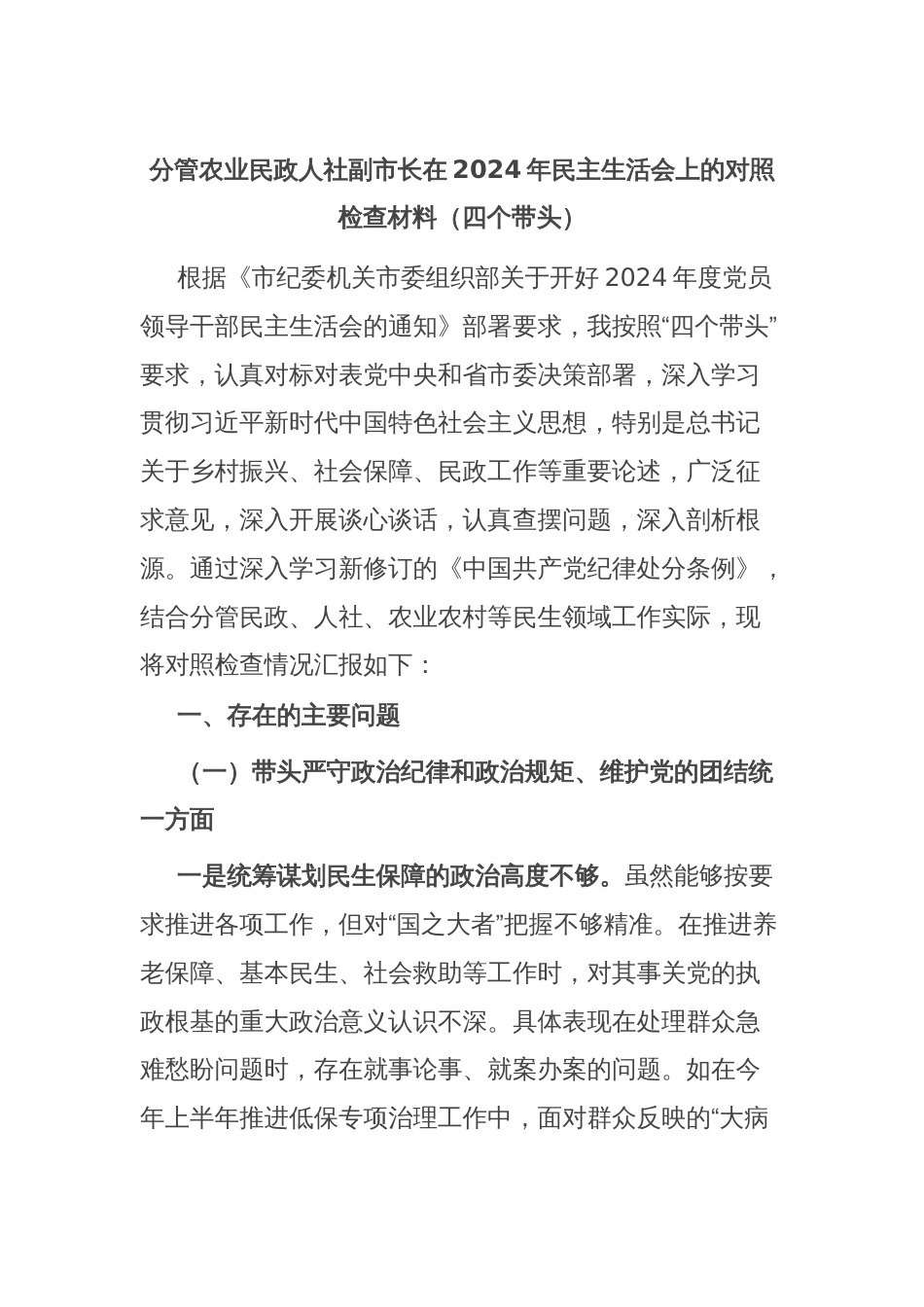 分管农业民政人社副市长在2024年民主生活会上的对照检查材料（四个带头）

根据《市纪委机关市委组织部关于开好2024年度党员领导干部民主生活会的通知》部署要求，我按照“四个带头”要求，认真对标对表党中央和省市委决策部署，深入学习贯彻习近平新时代中国特色社会主义思想，特别是总书记关于乡村振兴、社会保障、民政工作等重要论述，广泛征求意见，深入开展谈心谈话，认真查摆问题，深入剖析根源。通过深入学习新修订的《中国共产党纪律处分条例》，结合分管民政、人社、农业农村等民生领域工作实际，现将对照检查情况汇报如下：

一、存在的主要问题

（一）带头严守政治纪律和政治规矩、维护党的团结统一方面

一是统筹谋划民生保障的政治高度不够。虽然能够按要求推进各项工作，但对“国之大者”把握不够精准。在推进养老保障、基本民生、社会救助等工作时，对其事关党的执政根基的重大政治意义认识不深。具体表现在处理群众急难愁盼问题时，存在就事论事、就案办案的问题。如在今年上半年推进低保专项治理工作中，面对群众反映的“大病